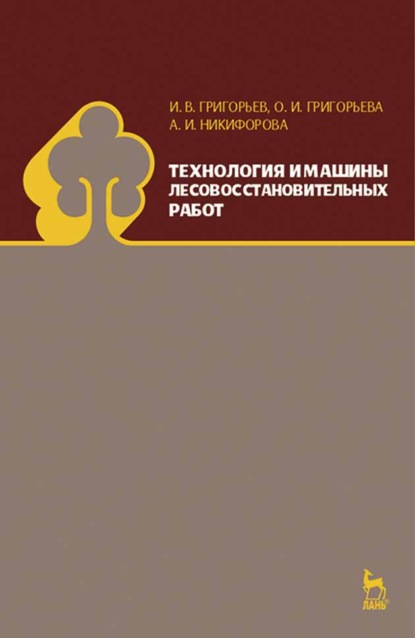 И. В. ГРИГОРЬЕВ, О. И. ГРИГОРЬЕВА
А. И. НИКИФОРОВА

ТЕХНОЛОГИЯ И МАШИНЫ
ЛЕСОВОССТАНОВИТЕЛЬНЫХ
РАБОТ

ЛАНЬ®